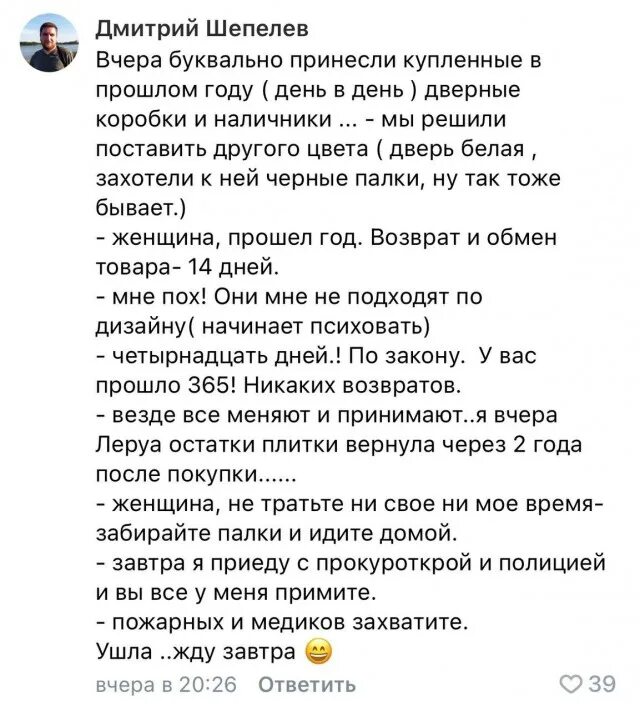 Дмитрий Шепелев
Вчера буквально принесли купленные в прошлом году ( день в день ) дверные коробки и наличники ... - мы решили поставить другого цвета ( дверь белая , захотели к ней черные палки, ну так тоже бывает.)
- женщина, прошел год. Возврат и обмен товара- 14 дней.
- мне пох! Они мне не подходят по дизайну( начинает психовать)
- четырнадцать дней.! По закону. У вас прошло 365! Никаких возвратов.
- везде все меняют и принимают..я вчера Леруа остатки плитки вернула через 2 года после покупки......
- женщина, не тратьте ни свое ни мое время- забирайте палки и идите домой.
- завтра я приеду с прокуроткрой и полицией и вы все у меня примите.
- пожарных и медиков захватите.
Ушла ..жду завтра 😄
вчера в 20:26 Ответить 39